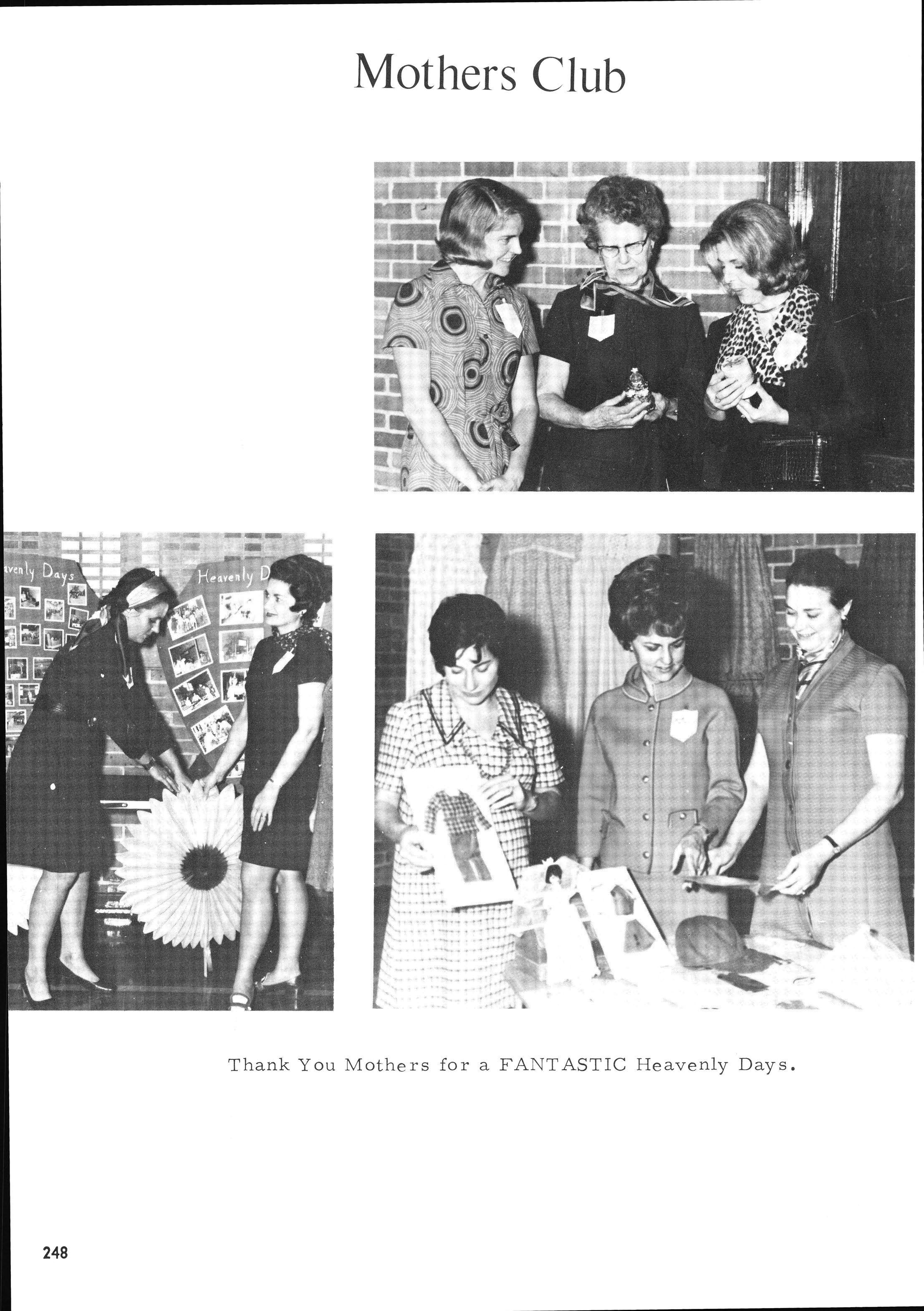 Mothers Club

Thank You Mothers for a FANTASTIC Heavenly Days.

248